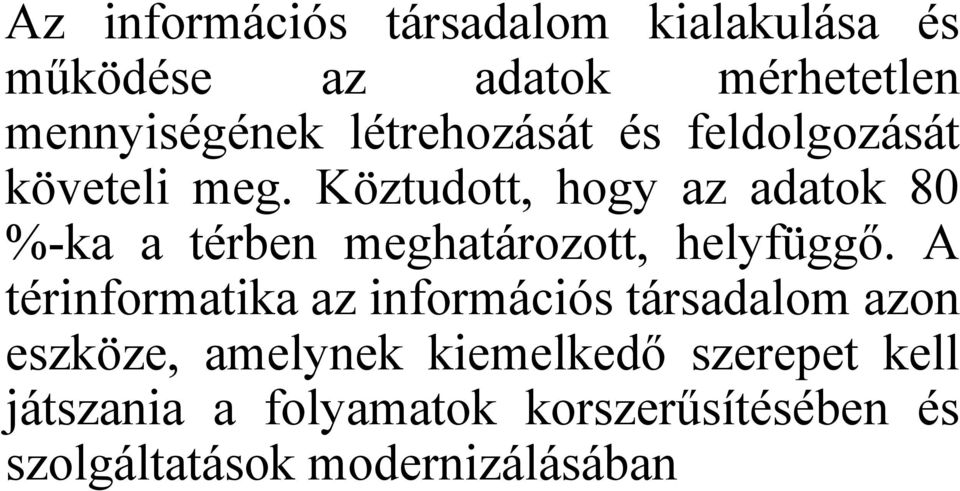 Az információs társadalom kialakulása és működése az adatok mérhetetlen mennyiségének létrehozását és feldolgozását követeli meg. Köztudott, hogy az adatok 80 %-ka a térben meghatározott, helyfüggő. A térinformatika az információs társadalom azon eszköze, amelynek kiemelkedő szerepet kell játszania a folyamatok korszerűsítésében és szolgáltatások modernizálásában